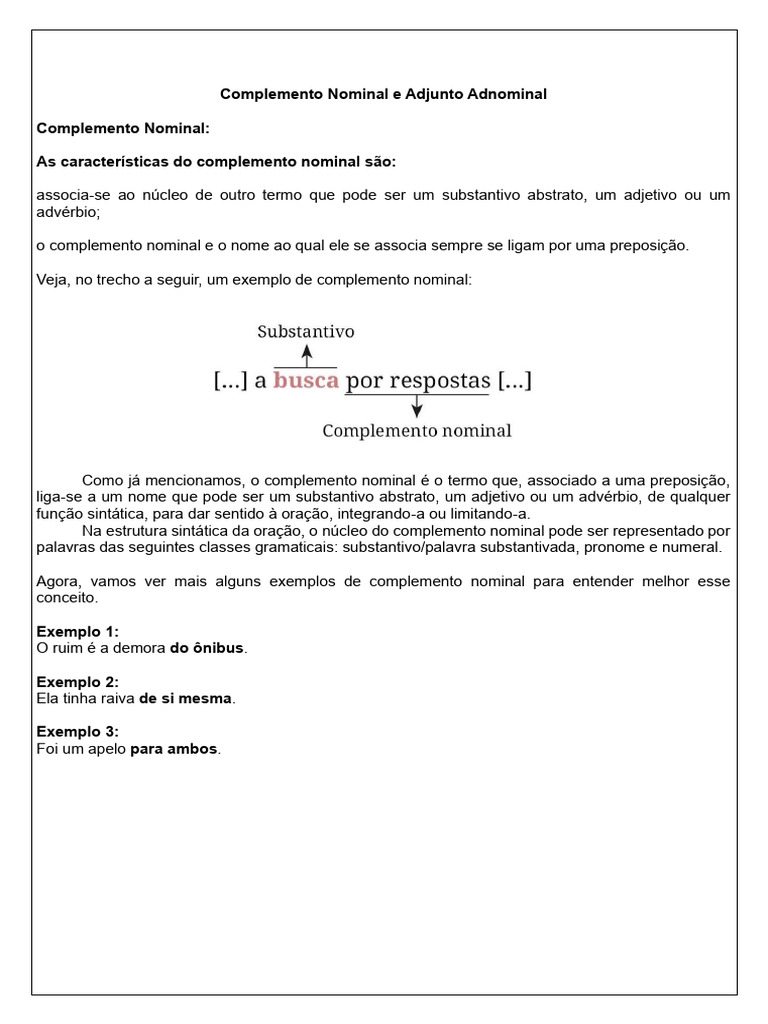 Complemento Nominal e Adjunto Adnominal

Complemento Nominal:

As características do complemento nominal são:

associa-se ao núcleo de outro termo que pode ser um substantivo abstrato, um adjetivo ou um advérbio;

o complemento nominal e o nome ao qual ele se associa sempre se ligam por uma preposição.

Veja, no trecho a seguir, um exemplo de complemento nominal:

Substantivo

[...] a busca por respostas [...]

Complemento nominal

Como já mencionamos, o complemento nominal é o termo que, associado a uma preposição, liga-se a um nome que pode ser um substantivo abstrato, um adjetivo ou um advérbio, de qualquer função sintática, para dar sentido à oração, integrando-a ou limitando-a.

Na estrutura sintática da oração, o núcleo do complemento nominal pode ser representado por palavras das seguintes classes gramaticais: substantivo/palavra substantivada, pronome e numeral.

Agora, vamos ver mais alguns exemplos de complemento nominal para entender melhor esse conceito.

Exemplo 1:
O ruim é a demora do ônibus.

Exemplo 2:
Ela tinha raiva de si mesma.

Exemplo 3:
Foi um apelo para ambos.